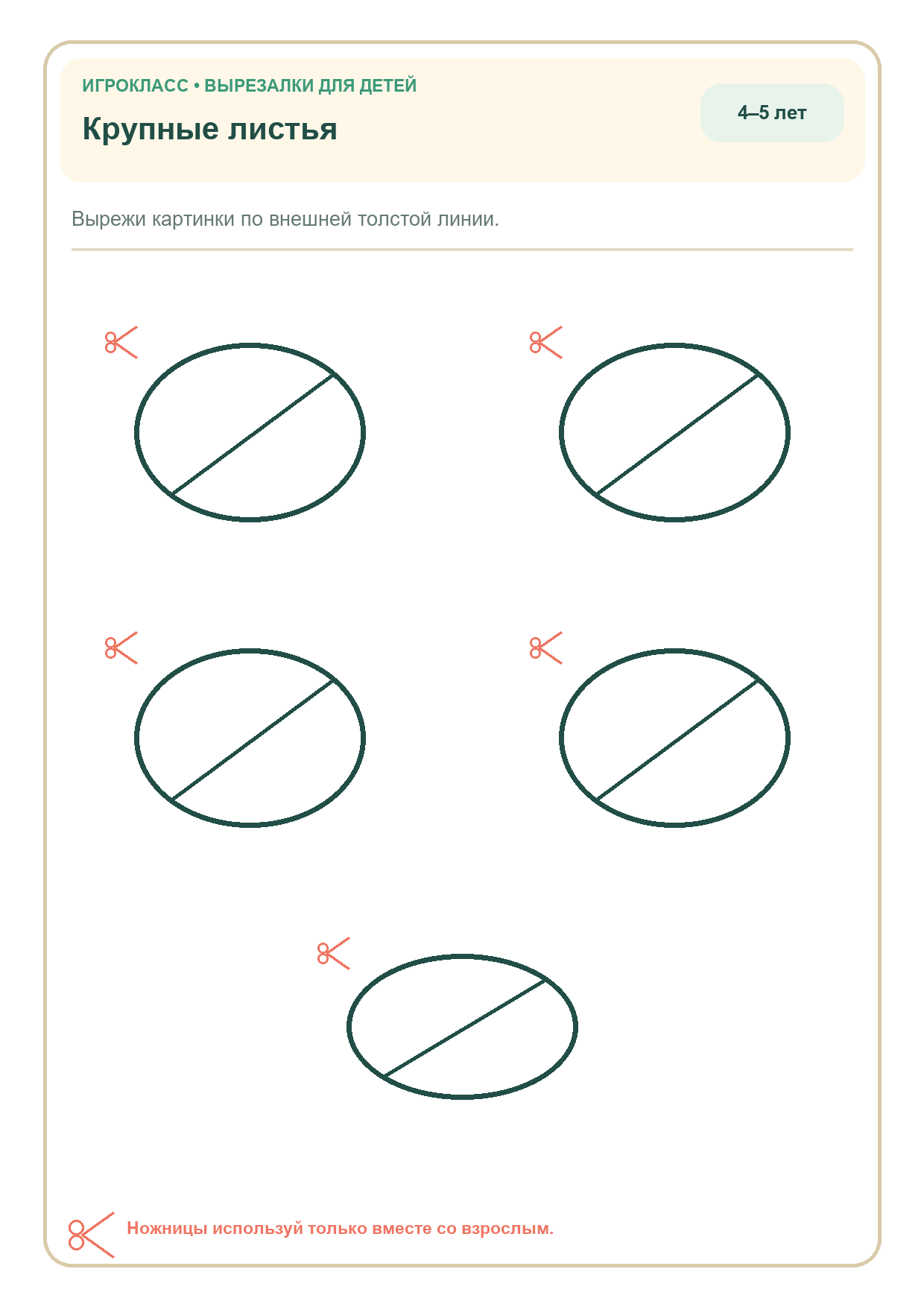 ИГРОКЛАСС • ВЫРЕЗАЛКИ ДЛЯ ДЕТЕЙ

Крупные листья

4–5 лет

Вырежи картинки по внешней толстой линии.

Ножницы используй только вместе со взрослым.